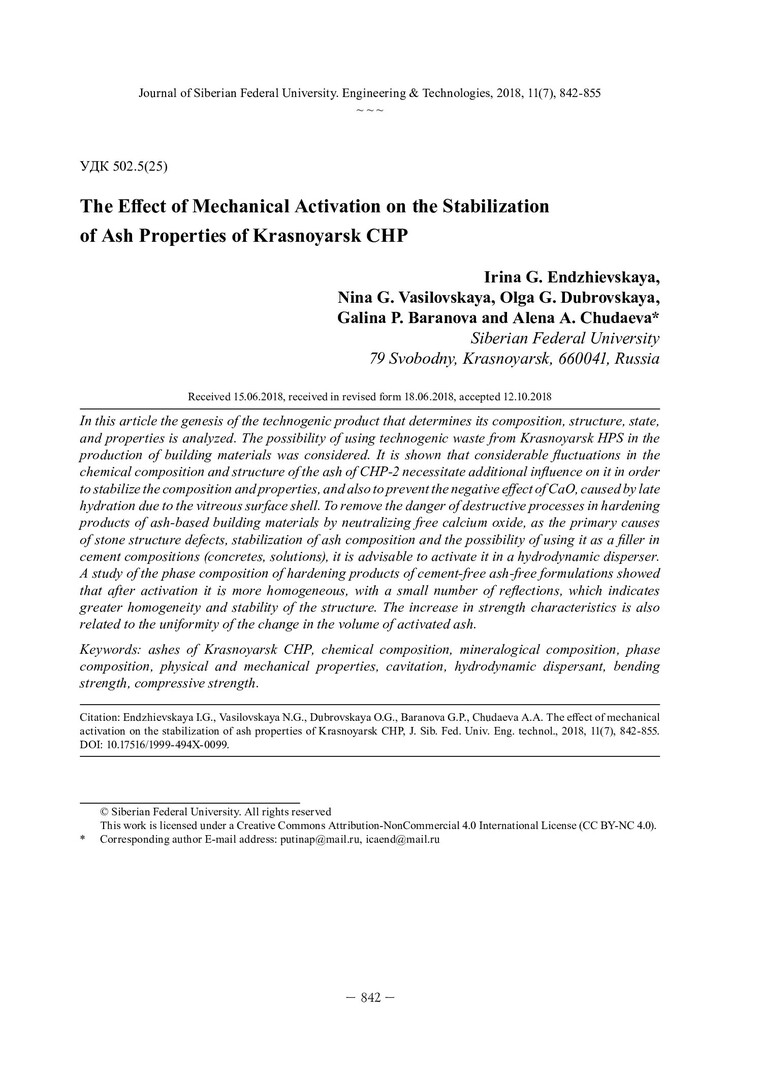 Journal of Siberian Federal University. Engineering & Technologies, 2018, 11(7), 842-855
~ ~ ~

УДК 502.5(25)

The Effect of Mechanical Activation on the Stabilization of Ash Properties of Krasnoyarsk CHP

Irina G. Endzhievskaya,
Nina G. Vasilovskaya, Olga G. Dubrovskaya,
Galina P. Baranova and Alena A. Chudaeva*
Siberian Federal University
79 Svobodny, Krasnoyarsk, 660041, Russia

Received 15.06.2018, received in revised form 18.06.2018, accepted 12.10.2018

In this article the genesis of the technogenic product that determines its composition, structure, state, and properties is analyzed. The possibility of using technogenic waste from Krasnoyarsk HPS in the production of building materials was considered. It is shown that considerable fluctuations in the chemical composition and structure of the ash of CHP-2 necessitate additional influence on it in order to stabilize the composition and properties, and also to prevent the negative effect of CaO, caused by late hydration due to the vitreous surface shell. To remove the danger of destructive processes in hardening products of ash-based building materials by neutralizing free calcium oxide, as the primary causes of stone structure defects, stabilization of ash composition and the possibility of using it as a filler in cement compositions (concretes, solutions), it is advisable to activate it in a hydrodynamic disperser. A study of the phase composition of hardening products of cement-free ash-free formulations showed that after activation it is more homogeneous, with a small number of reflections, which indicates greater homogeneity and stability of the structure. The increase in strength characteristics is also related to the uniformity of the change in the volume of activated ash.

Keywords: ashes of Krasnoyarsk CHP, chemical composition, mineralogical composition, phase composition, physical and mechanical properties, cavitation, hydrodynamic dispersant, bending strength, compressive strength.

Citation: Endzhievskaya I.G., Vasilovskaya N.G., Dubrovskaya O.G., Baranova G.P., Chudaeva A.A. The effect of mechanical activation on the stabilization of ash properties of Krasnoyarsk CHP, J. Sib. Fed. Univ. Eng. technol., 2018, 11(7), 842-855. DOI: 10.17516/1999-494X-0099.

© Siberian Federal University. All rights reserved
This work is licensed under a Creative Commons Attribution-NonCommercial 4.0 International License (CC BY-NC 4.0).
* Corresponding author E-mail address: putinap@mail.ru, icaend@mail.ru

– 842 –